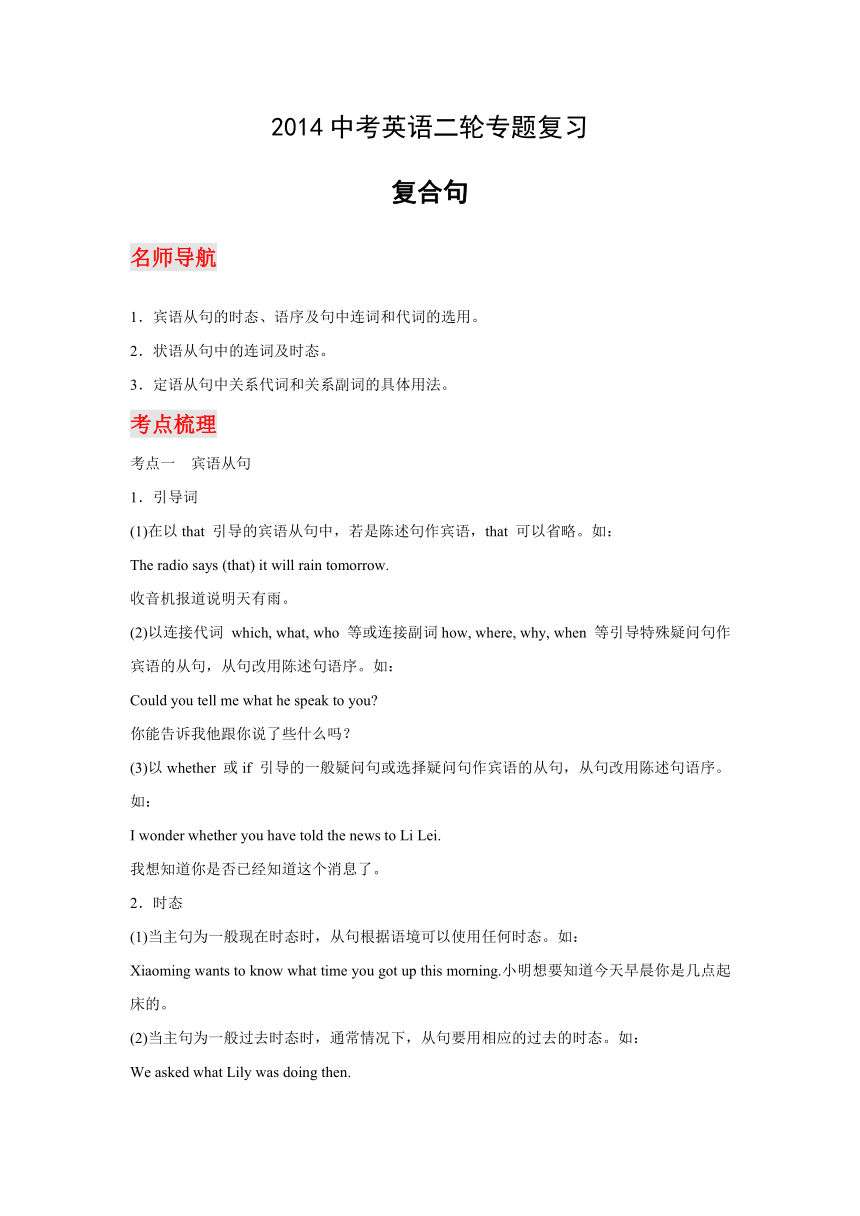 2014 中考英语二轮专题复习

复合句

名师导航

1．宾语从句的时态、语序及句中连词和代词的选用。

2．状语从句中的连词及时态。

3．定语从句中关系代词和关系副词的具体用法。

考点梳理

考点一　宾语从句

1．引导词

(1)在以 that 引导的宾语从句中，若是陈述句作宾语，that 可以省略。如：

The radio says (that) it will rain tomorrow.

收音机报道说明天有雨。

(2)以连接代词 which, what, who 等或连接副词 how, where, why, when 等引导特殊疑问句作宾语的从句，从句改用陈述句语序。如：

Could you tell me what he speak to you?

你能告诉我他跟你说了些什么吗？

(3)以 whether 或 if 引导的一般疑问句或选择疑问句作宾语的从句，从句改用陈述句语序。如：

I wonder whether you have told the news to Li Lei.

我想知道你是否已经知道这个消息了。

2．时态

(1)当主句为一般现在时态时，从句根据语境可以使用任何时态。如：

Xiaoming wants to know what time you got up this morning.小明想要知道今天早晨你是几点起床的。

(2)当主句为一般过去时态时，通常情况下，从句要用相应的过去的时态。如：

We asked what Lily was doing then.